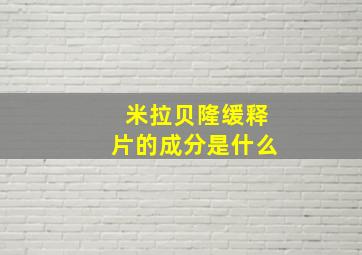 米拉贝隆缓释片的成分是什么